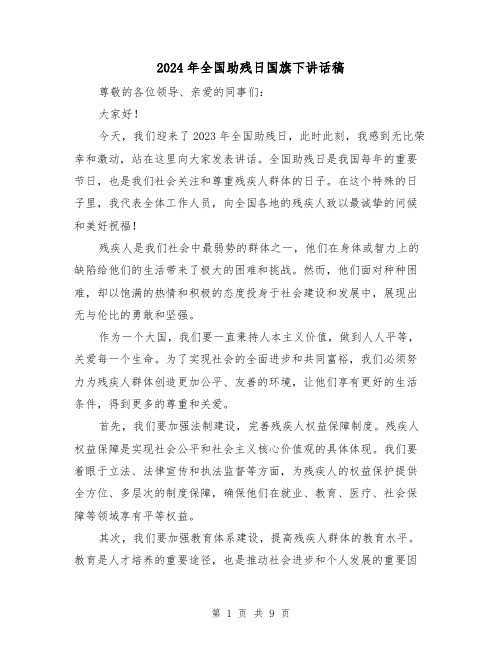 2024年全国助残日国旗下讲话稿

尊敬的各位领导、亲爱的同事们:

大家好!

今天,我们迎来了2023年全国助残日,此时此刻,我感到无比荣幸和激动,站在这里向大家发表讲话。全国助残日是我国每年的重要节日,也是我们社会关注和尊重残疾人群体的日子。在这个特殊的日子里,我代表全体工作人员,向全国各地的残疾人致以最诚挚的问候和美好祝福!

残疾人是我们社会中最弱势的群体之一,他们在身体或智力上的缺陷给他们的生活带来了极大的困难和挑战。然而,他们面对种种困难,却以饱满的热情和积极的态度投身于社会建设和发展中,展现出无与伦比的勇敢和坚强。

作为一个大国,我们要一直秉持人本主义价值,做到人人平等,关爱每一个生命。为了实现社会的全面进步和共同富裕,我们必须努力为残疾人群体创造更加公平、友善的环境,让他们享有更好的生活条件,得到更多的尊重和关爱。

首先,我们要加强法制建设,完善残疾人权益保障制度。残疾人权益保障是实现社会公平和社会主义核心价值观的具体体现。我们要着眼于立法、法律宣传和执法监督等方面,为残疾人的权益保护提供全方位、多层次的制度保障,确保他们在就业、教育、医疗、社会保障等领域享有平等权益。

其次,我们要加强教育体系建设,提高残疾人群体的教育水平。教育是人才培养的重要途径,也是推动社会进步和个人发展的重要因

第 1 页 共 9 页